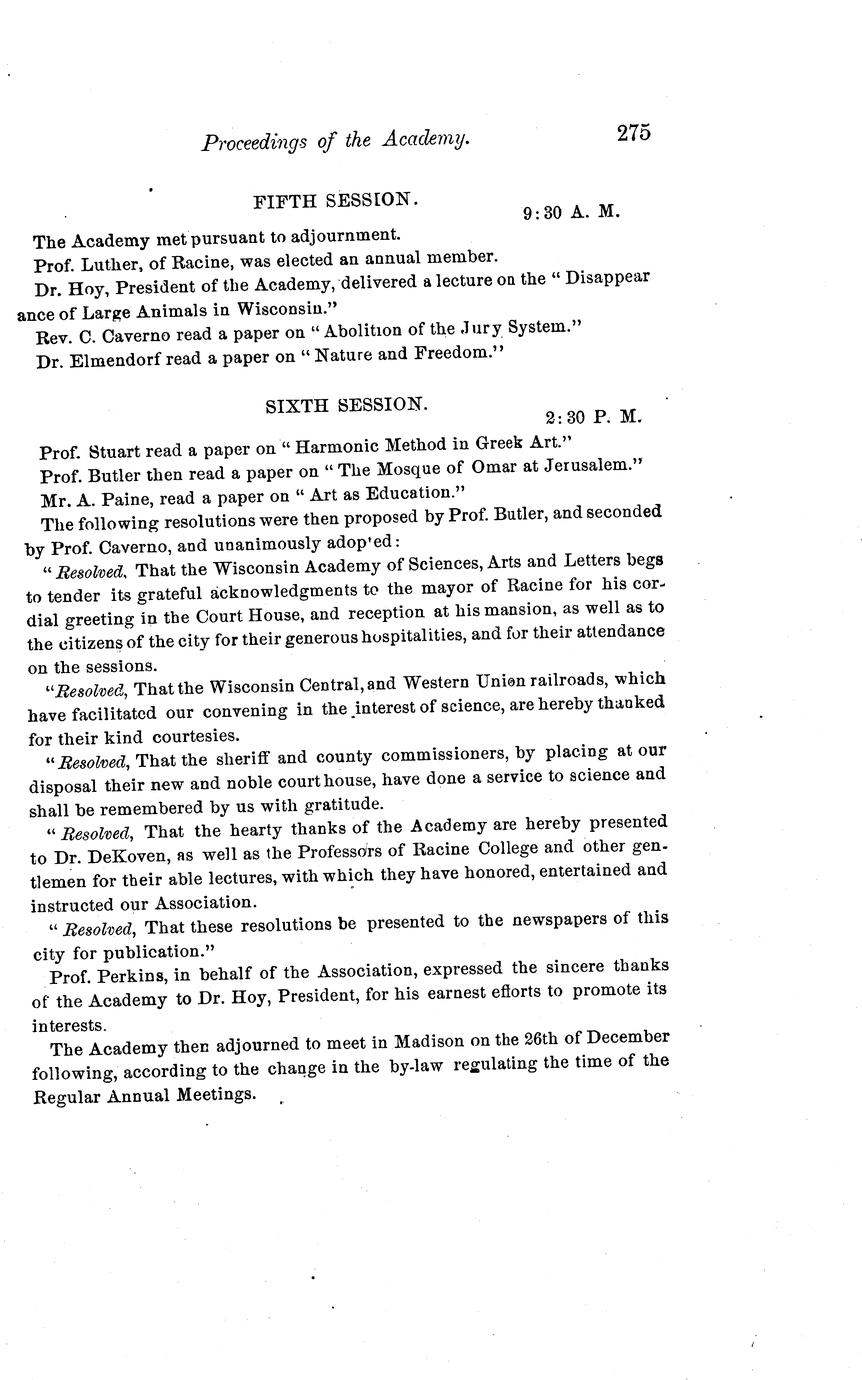 Proceedings of the Academy. 275

FIFTH SESSION. 9:30 A. M.

The Academy met pursuant to adjournment.

Prof. Luther, of Racine, was elected an annual member.

Dr. Hoy, President of the Academy, delivered a lecture on the "Disappearance of Large Animals in Wisconsin."

Rev. C. Caverno read a paper on "Abolition of the Jury System."

Dr. Elmendorf read a paper on "Nature and Freedom."

SIXTH SESSION. 2:30 P. M.

Prof. Stuart read a paper on "Harmonic Method in Greek Art."

Prof. Butler then read a paper on "The Mosque of Omar at Jerusalem."

Mr. A. Paine, read a paper on "Art as Education."

The following resolutions were then proposed by Prof. Butler, and seconded by Prof. Caverno, and unanimously adop'ed:

"Resolved, That the Wisconsin Academy of Sciences, Arts and Letters begs to tender its grateful acknowledgments to the mayor of Racine for his cordial greeting in the Court House, and reception at his mansion, as well as to the citizens of the city for their generous hospitalities, and for their attendance on the sessions.

"Resolved, That the Wisconsin Central, and Western Union railroads, which have facilitated our convening in the interest of science, are hereby thanked for their kind courtesies.

"Resolved, That the sheriff and county commissioners, by placing at our disposal their new and noble court house, have done a service to science and shall be remembered by us with gratitude.

"Resolved, That the hearty thanks of the Academy are hereby presented to Dr. DeKoven, as well as the Professors of Racine College and other gentlemen for their able lectures, with which they have honored, entertained and instructed our Association.

"Resolved, That these resolutions be presented to the newspapers of this city for publication."

Prof. Perkins, in behalf of the Association, expressed the sincere thanks of the Academy to Dr. Hoy, President, for his earnest efforts to promote its interests.

The Academy then adjourned to meet in Madison on the 26th of December following, according to the change in the by-law regulating the time of the Regular Annual Meetings.